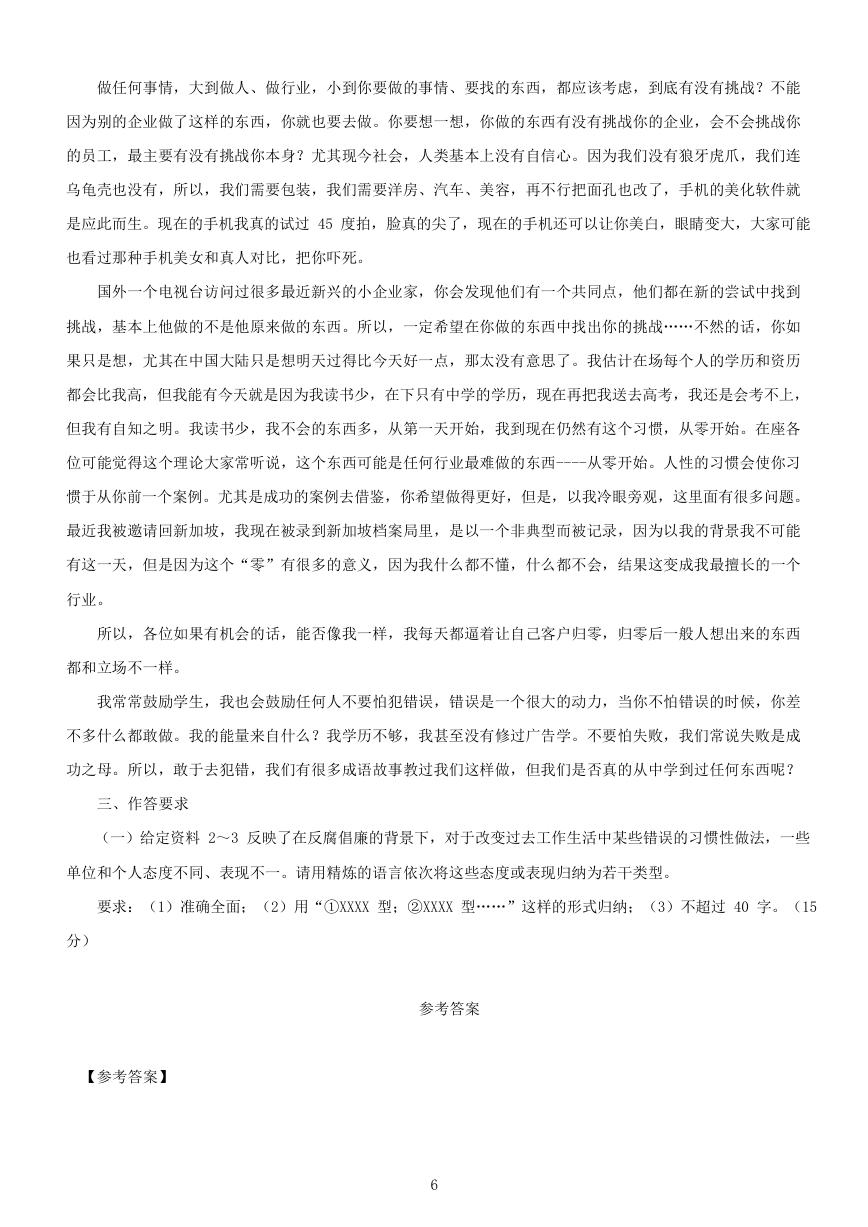 做任何事情，大到做人、做行业，小到你要做的事情、要找的东西，都应该考虑，到底有没有挑战？不能因为别的企业做了这样的东西，你就也要去做。你要想一想，你做的东西有没有挑战你的企业，会不会挑战你的员工，最主要有没有挑战你本身？尤其现今社会，人类基本上没有自信心。因为我们没有狼牙虎爪，我们连乌龟壳也没有，所以，我们需要包装，我们需要洋房、汽车、美容，再不行把面孔也改了，手机的美化软件就是应此而生。现在的手机我真的试过 45 度拍，脸真的尖了，现在的手机还可以让你美白，眼睛变大，大家可能也看过那种手机美女和真人对比，把你吓死。

国外一个电视台访问过很多最近新兴的小企业家，你会发现他们有一个共同点，他们都在新的尝试中找到挑战，基本上他做的不是他原来做的东西。所以，一定希望在你做的东西中找出你的挑战……不然的话，你如果只是想，尤其在中国大陆只是想明天过得比今天好一点，那太没有意思了。我估计在场每个人的学历和资历都会比我高，但我能有今天就是因为我读书少，在下只有中学的学历，现在再把我送去高考，我还是会考不上，但我有自知之明。我读书少，我不会的东西多，从第一天开始，我到现在仍然有这个习惯，从零开始。在座各位可能觉得这个理论大家常听说，这个东西可能是任何行业最难做的东西----从零开始。人性的习惯会使你习惯于从你前一个案例。尤其是成功的案例去借鉴，你希望做得更好，但是，以我冷眼旁观，这里面有很多问题。最近我被邀请回新加坡，我现在被录到新加坡档案局里，是以一个非典型而被记录，因为以我的背景我不可能有这一天，但是因为这个“零”有很多的意义，因为我什么都不懂，什么都不会，结果这变成我最擅长的一个行业。

所以，各位如果有机会的话，能否像我一样，我每天都逼着让自己客户归零，归零后一般人想出来的东西都和立场不一样。

我常常鼓励学生，我也会鼓励任何人不要怕犯错误，错误是一个很大的动力，当你不怕错误的时候，你差不多什么都敢做。我的能量来自什么？我学历不够，我甚至没有修过广告学。不要怕失败，我们常说失败是成功之母。所以，敢于去犯错，我们有很多成语故事教过我们这样做，但我们是否真的从中学到过任何东西呢？

三、作答要求

（一）给定资料 2～3 反映了在反腐倡廉的背景下，对于改变过去工作生活中某些错误的习惯性做法，一些单位和个人态度不同、表现不一。请用精炼的语言依次将这些态度或表现归纳为若干类型。

要求：（1）准确全面；（2）用“①XXXX 型；②XXXX 型……”这样的形式归纳；（3）不超过 40 字。（15 分）

参考答案

【参考答案】

6